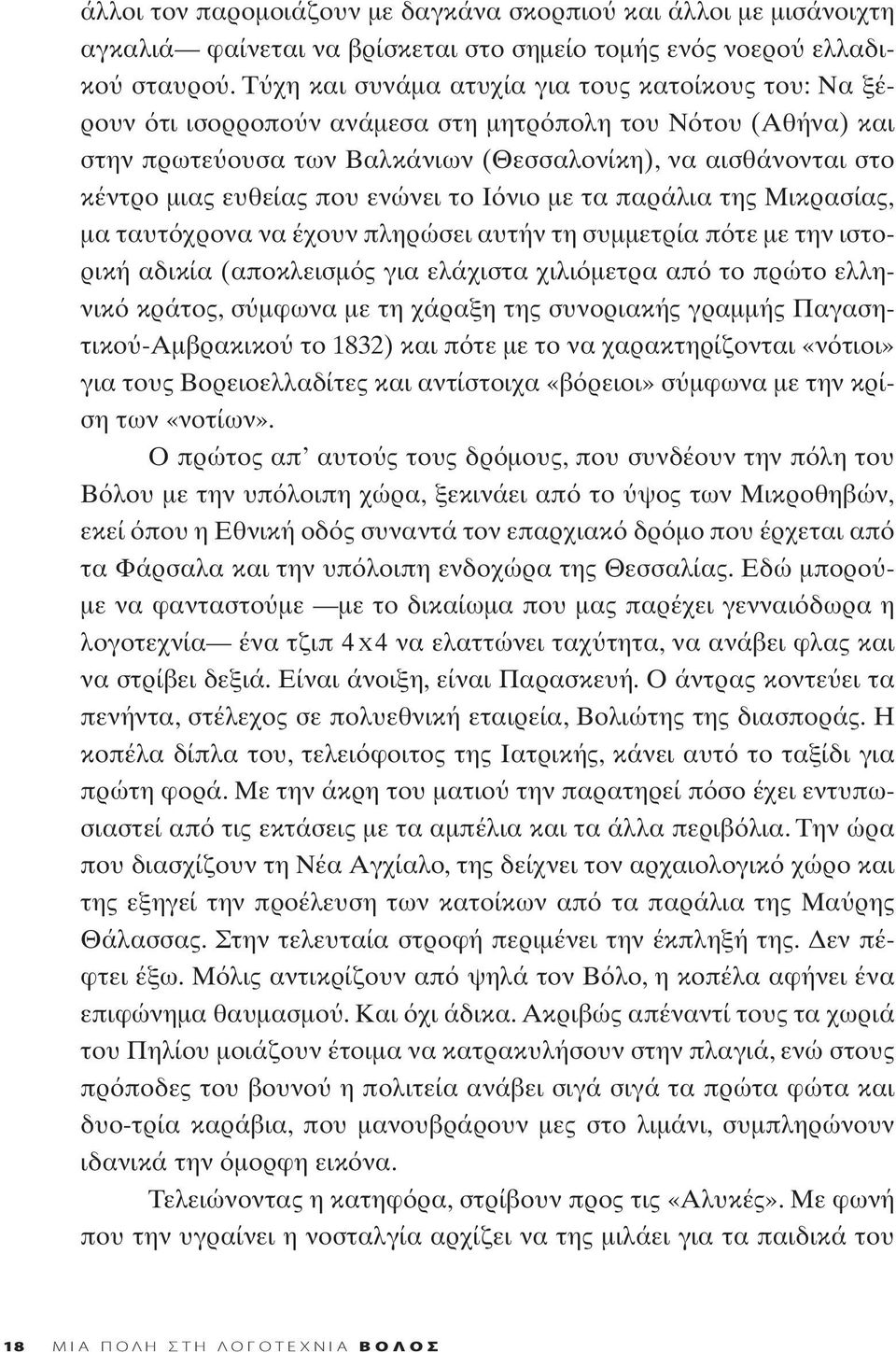 άλλοι τον παρομοιάζουν με δαγκάνα σκορπιού και άλλοι με μισάνοιχτη αγκαλιά— φαίνεται να βρίσκεται στο σημείο τομής ενός νοερού ελλαδικού σταυρού. Τύχη και συνάμα ατυχία για τους κατοίκους του: Να ξέρουν ότι ισορροπούν ανάμεσα στη μητρόπολη του Νότου (Αθήνα) και στην πρωτεύουσα των Βαλκάνιων (Θεσσαλονίκη), να αισθάνονται στο κέντρο μιας ευθείας που ενώνει το Ιόνιο με τα παράλια της Μικρασίας, μα ταυτόχρονα να έχουν πληρώσει αυτήν τη συμμετρία πότε με την ιστορική αδικία (αποκλεισμός για ελάχιστα χιλιόμετρα από το πρώτο ελληνικό κράτος, σύμφωνα με τη χάραξη της συνοριακής γραμμής Παγασητικού-Αμβρακικού το 1832) και πότε με το να χαρακτηρίζονται «νότιοι» για τους Βορειοελλαδίτες και αντίστοιχα «βόρειοι» σύμφωνα με την κρίση των «νοτίων».

Ο πρώτος απ' αυτούς τους δρόμους, που συνδέουν την πόλη του Βόλου με την υπόλοιπη χώρα, ξεκινάει από το ύψος των Μικροθηβών, εκεί όπου η Εθνική οδός συναντά τον επαρχιακό δρόμο που έρχεται από τα Φάρσαλα και την υπόλοιπη ενδοχώρα της Θεσσαλίας. Εδώ μπορούμε να φανταστούμε —με το δικαίωμα που μας παρέχει γενναιόδωρα η λογοτεχνία— ένα τζιπ 4x4 να ελαττώνει ταχύτητα, να ανάβει φλας και να στρίβει δεξιά. Είναι άνοιξη, είναι Παρασκευή. Ο άντρας κοντεύει τα πενήντα, στέλεχος σε πολυεθνική εταιρεία, Βολιώτης της διασποράς. Η κοπέλα δίπλα του, τελειόφοιτος της Ιατρικής, κάνει αυτό το ταξίδι για πρώτη φορά. Με την άκρη του ματιού την παρατηρεί πόσο έχει εντυπωσιαστεί από τις εκτάσεις με τα αμπέλια και τα άλλα περιβόλια. Την ώρα που διασχίζουν τη Νέα Αγχίαλο, της δείχνει τον αρχαιολογικό χώρο και της εξηγεί την προέλευση των κατοίκων από τα παράλια της Μαύρης Θάλασσας. Στην τελευταία στροφή περιμένει την έκπληξή της. Δεν πέφτει έξω. Μόλις αντικρίζουν από ψηλά τον Βόλο, η κοπέλα αφήνει ένα επιφώνημα θαυμασμού. Και όχι άδικα. Ακριβώς απέναντί τους τα χωριά του Πηλίου μοιάζουν έτοιμα να κατρακυλήσουν στην πλαγιά, ενώ στους πρόποδες του βουνού η πολιτεία ανάβει σιγά σιγά τα πρώτα φώτα και δυο-τρία καράβια, που μανουβράρουν μες στο λιμάνι, συμπληρώνουν ιδανικά την όμορφη εικόνα.

Τελειώνοντας η κατηφόρα, στρίβουν προς τις «Αλυκές». Με φωνή που την υγραίνει η νοσταλγία αρχίζει να της μιλάει για τα παιδικά του

18 ΜΙΑ ΠΟΛΗ ΣΤΗ ΛΟΓΟΤΕΧΝΙΑ ΒΟΛΟΣ